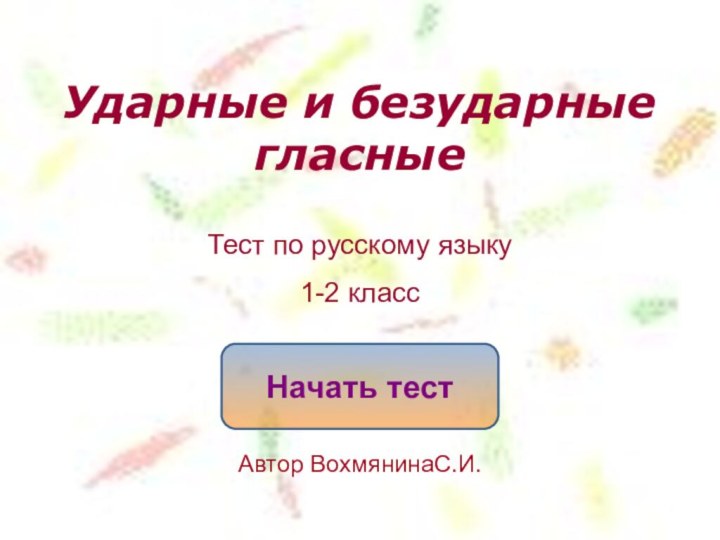 Ударные и безударные гласные

Тест по русскому языку

1-2 класс

Начать тест

Автор ВохмянинаС.И.